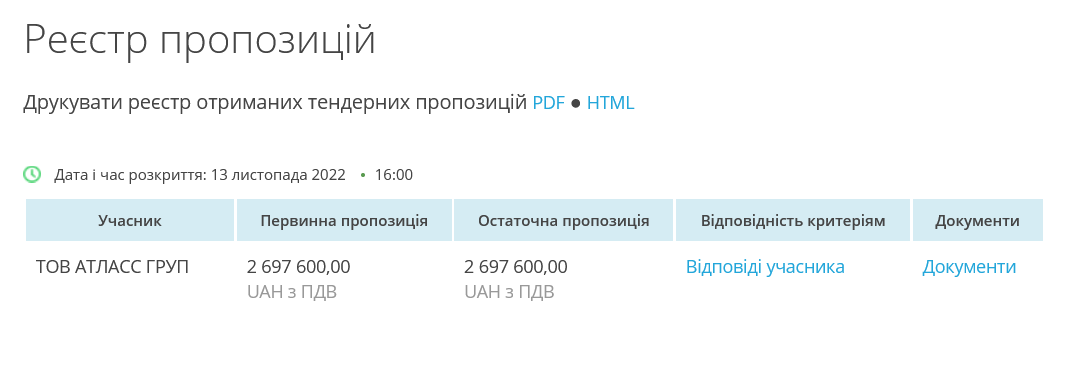 Реєстр пропозицій

Друкувати реєстр отриманих тендерних пропозицій PDF ● HTML

Дата і час розкриття: 13 листопада 2022 • 16:00

| Учасник | Первинна пропозиція | Остаточна пропозиція | Відповідність критеріям | Документи |
|---|---|---|---|---|
| ТОВ АТЛАСС ГРУП | 2 697 600,00 UAH з ПДВ | 2 697 600,00 UAH з ПДВ | Відповіді учасника | Документи |